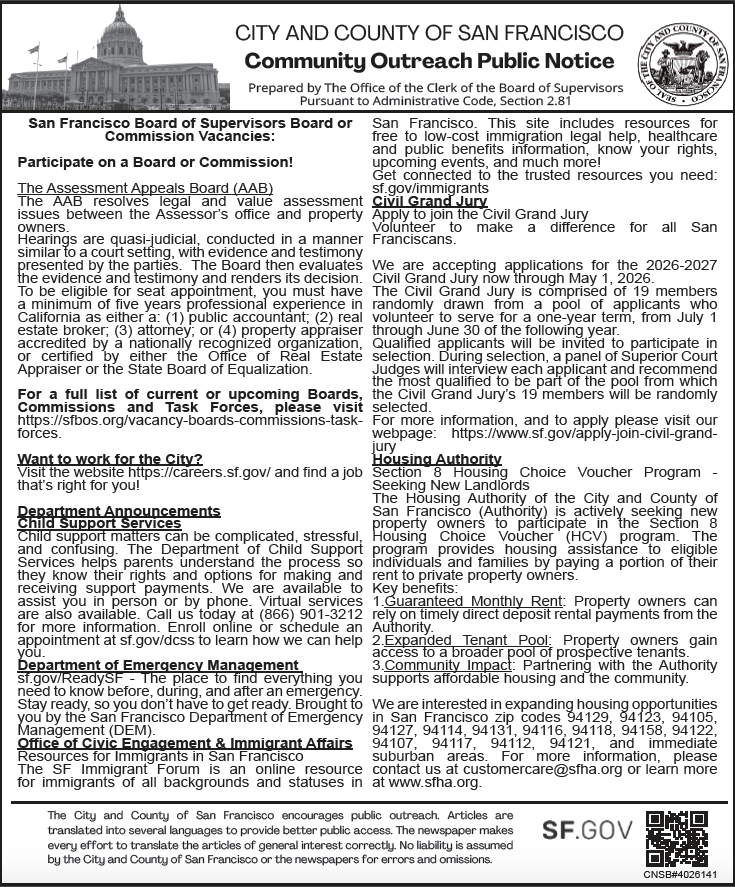 CITY AND COUNTY OF SAN FRANCISCO
Community Outreach Public Notice
Prepared by The Office of the Clerk of the Board of Supervisors
Pursuant to Administrative Code, Section 2.81

SEAL OF THE CITY AND COUNTY OF SAN FRANCISCO

San Francisco Board of Supervisors Board or Commission Vacancies:

Participate on a Board or Commission!

The Assessment Appeals Board (AAB)
The AAB resolves legal and value assessment issues between the Assessor's office and property owners.
Hearings are quasi-judicial, conducted in a manner similar to a court setting, with evidence and testimony presented by the parties. The Board then evaluates the evidence and testimony and renders its decision. To be eligible for seat appointment, you must have a minimum of five years professional experience in California as either a: (1) public accountant; (2) real estate broker; (3) attorney; or (4) property appraiser accredited by a nationally recognized organization, or certified by either the Office of Real Estate Appraiser or the State Board of Equalization.

For a full list of current or upcoming Boards, Commissions and Task Forces, please visit https://sfbos.org/vacancy-boards-commissions-task-forces.

Want to work for the City?
Visit the website https://careers.sf.gov/ and find a job that's right for you!

Department Announcements
Child Support Services
Child support matters can be complicated, stressful, and confusing. The Department of Child Support Services helps parents understand the process so they know their rights and options for making and receiving support payments. We are available to assist you in person or by phone. Virtual services are also available. Call us today at (866) 901-3212 for more information. Enroll online or schedule an appointment at sf.gov/dcss to learn how we can help you.
Department of Emergency Management
sf.gov/ReadySF - The place to find everything you need to know before, during, and after an emergency. Stay ready, so you don't have to get ready. Brought to you by the San Francisco Department of Emergency Management (DEM).
Office of Civic Engagement & Immigrant Affairs
Resources for Immigrants in San Francisco
The SF Immigrant Forum is an online resource for immigrants of all backgrounds and statuses in San Francisco. This site includes resources for free to low-cost immigration legal help, healthcare and public benefits information, know your rights, upcoming events, and much more!
Get connected to the trusted resources you need: sf.gov/immigrants
Civil Grand Jury
Apply to join the Civil Grand Jury
Volunteer to make a difference for all San Franciscans.

We are accepting applications for the 2026-2027 Civil Grand Jury now through May 1, 2026.
The Civil Grand Jury is comprised of 19 members randomly drawn from a pool of applicants who volunteer to serve for a one-year term, from July 1 through June 30 of the following year.
Qualified applicants will be invited to participate in selection. During selection, a panel of Superior Court Judges will interview each applicant and recommend the most qualified to be part of the pool from which the Civil Grand Jury's 19 members will be randomly selected.
For more information, and to apply please visit our webpage: https://www.sf.gov/apply-join-civil-grand-jury
Housing Authority
Section 8 Housing Choice Voucher Program - Seeking New Landlords
The Housing Authority of the City and County of San Francisco (Authority) is actively seeking new property owners to participate in the Section 8 Housing Choice Voucher (HCV) program. The program provides housing assistance to eligible individuals and families by paying a portion of their rent to private property owners.
Key benefits:
1.Guaranteed Monthly Rent: Property owners can rely on timely direct deposit rental payments from the Authority.
2.Expanded Tenant Pool: Property owners gain access to a broader pool of prospective tenants.
3.Community Impact: Partnering with the Authority supports affordable housing and the community.

We are interested in expanding housing opportunities in San Francisco zip codes 94129, 94123, 94105, 94127, 94114, 94131, 94116, 94118, 94158, 94122, 94107, 94117, 94112, 94121, and immediate suburban areas. For more information, please contact us at customercare@sfha.org or learn more at www.sfha.org.

The City and County of San Francisco encourages public outreach. Articles are translated into several languages to provide better public access. The newspaper makes every effort to translate the articles of general interest correctly. No liability is assumed by the City and County of San Francisco or the newspapers for errors and omissions.

SF.GOV
CNSB#4026141